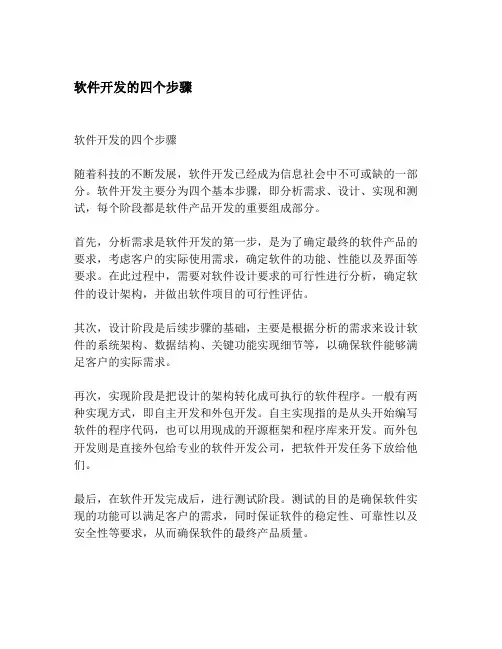 软件开发的四个步骤

软件开发的四个步骤

随着科技的不断发展，软件开发已经成为信息社会中不可或缺的一部分。软件开发主要分为四个基本步骤，即分析需求、设计、实现和测试，每个阶段都是软件产品开发的重要组成部分。

首先，分析需求是软件开发的第一步，是为了确定最终的软件产品的要求，考虑客户的实际使用需求，确定软件的功能、性能以及界面等要求。在此过程中，需要对软件设计要求的可行性进行分析，确定软件的设计架构，并做出软件项目的可行性评估。

其次，设计阶段是后续步骤的基础，主要是根据分析的需求来设计软件的系统架构、数据结构、关键功能实现细节等，以确保软件能够满足客户的实际需求。

再次，实现阶段是把设计的架构转化成可执行的软件程序。一般有两种实现方式，即自主开发和外包开发。自主实现指的是从头开始编写软件的程序代码，也可以用现成的开源框架和程序库来开发。而外包开发则是直接外包给专业的软件开发公司，把软件开发任务下放给他们。

最后，在软件开发完成后，进行测试阶段。测试的目的是确保软件实现的功能可以满足客户的需求，同时保证软件的稳定性、可靠性以及安全性等要求，从而确保软件的最终产品质量。